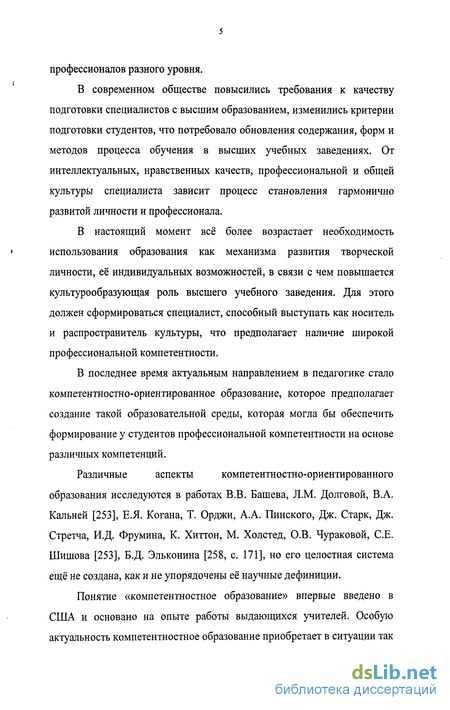 5

профессионалов разного уровня.

В современном обществе повысились требования к качеству подготовки специалистов с высшим образованием, изменились критерии подготовки студентов, что потребовало обновления содержания, форм и методов процесса обучения в высших учебных заведениях. От интеллектуальных, нравственных качеств, профессиональной и общей культуры специалиста зависит процесс становления гармонично развитой личности и профессионала.

В настоящий момент всё более возрастает необходимость использования образования как механизма развития творческой личности, её индивидуальных возможностей, в связи с чем повышается культурообразующая роль высшего учебного заведения. Для этого должен сформироваться специалист, способный выступать как носитель и распространитель культуры, что предполагает наличие широкой профессиональной компетентности.

В последнее время актуальным направлением в педагогике стало компетентностно-ориентированное образование, которое предполагает создание такой образовательной среды, которая могла бы обеспечить формирование у студентов профессиональной компетентности на основе различных компетенций.

Различные аспекты компетентностно-ориентированного образования исследуются в работах В.В. Башева, Л.М. Долговой, В.А. Кальней [253], Е.Я. Когана, Т. Орджи, А.А. Пинского, Дж. Старк, Дж. Стретча, И.Д. Фрумина, К. Хиттон, М. Холстед, О.В. Чураковой, С.Е. Шишова [253], Б.Д. Эльконина [258, с. 171], но его целостная система ещё не создана, как и не упорядочены её научные дефиниции.

Понятие «компетентностное образование» впервые введено в США и основано на опыте работы выдающихся учителей. Особую актуальность компетентностное образование приобретает в ситуации так

dsLib.net
библиотека диссертаций